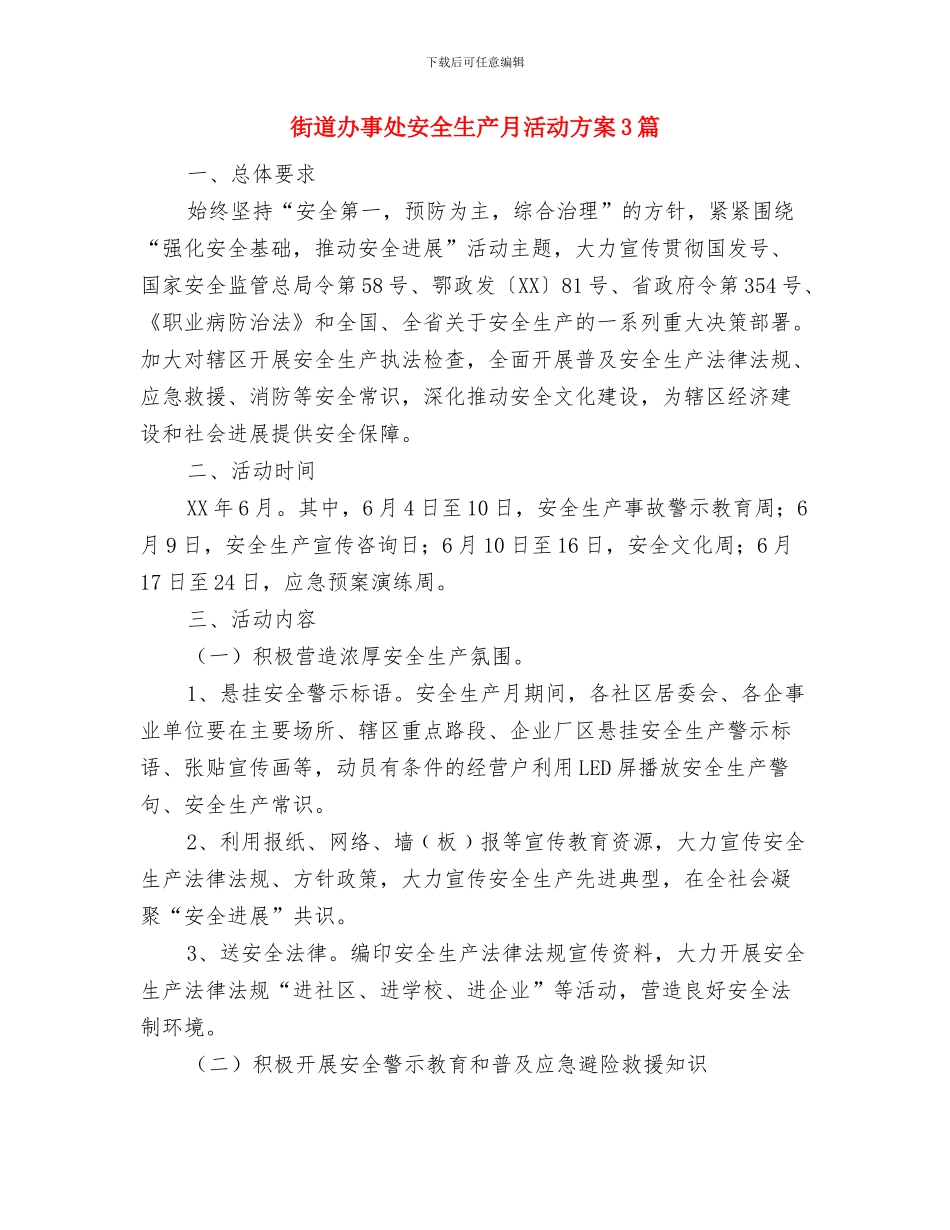 下载后可任意编辑

街道办事处安全生产月活动方案3篇

一、总体要求

始终坚持“安全第一，预防为主，综合治理”的方针，紧紧围绕“强化安全基础，推动安全进展”活动主题，大力宣传贯彻国发号、国家安全监管总局令第58号、鄂政发〔XX〕81号、省政府令第354号、《职业病防治法》和全国、全省关于安全生产的一系列重大决策部署。加大对辖区开展安全生产执法检查，全面开展普及安全生产法律法规、应急救援、消防等安全常识，深化推动安全文化建设，为辖区经济建设和社会进展提供安全保障。

二、活动时间

XX年6月。其中，6月4日至10日，安全生产事故警示教育周；6月9日，安全生产宣传咨询日；6月10日至16日，安全文化周；6月17日至24日，应急预案演练周。

三、活动内容

（一）积极营造浓厚安全生产氛围。

1、悬挂安全警示标语。安全生产月期间，各社区居委会、各企事业单位要在主要场所、辖区重点路段、企业厂区悬挂安全生产警示标语、张贴宣传画等，动员有条件的经营户利用LED屏播放安全生产警句、安全生产常识。

2、利用报纸、网络、墙（板）报等宣传教育资源，大力宣传安全生产法律法规、方针政策，大力宣传安全生产先进典型，在全社会凝聚“安全进展”共识。

3、送安全法律。编印安全生产法律法规宣传资料，大力开展安全生产法律法规“进社区、进学校、进企业”等活动，营造良好安全法制环境。

（二）积极开展安全警示教育和普及应急避险救援知识